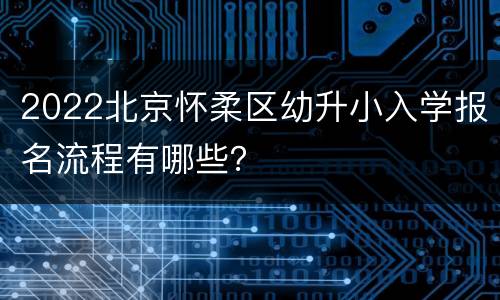 2022北京怀柔区幼升小入学报名流程有哪些?